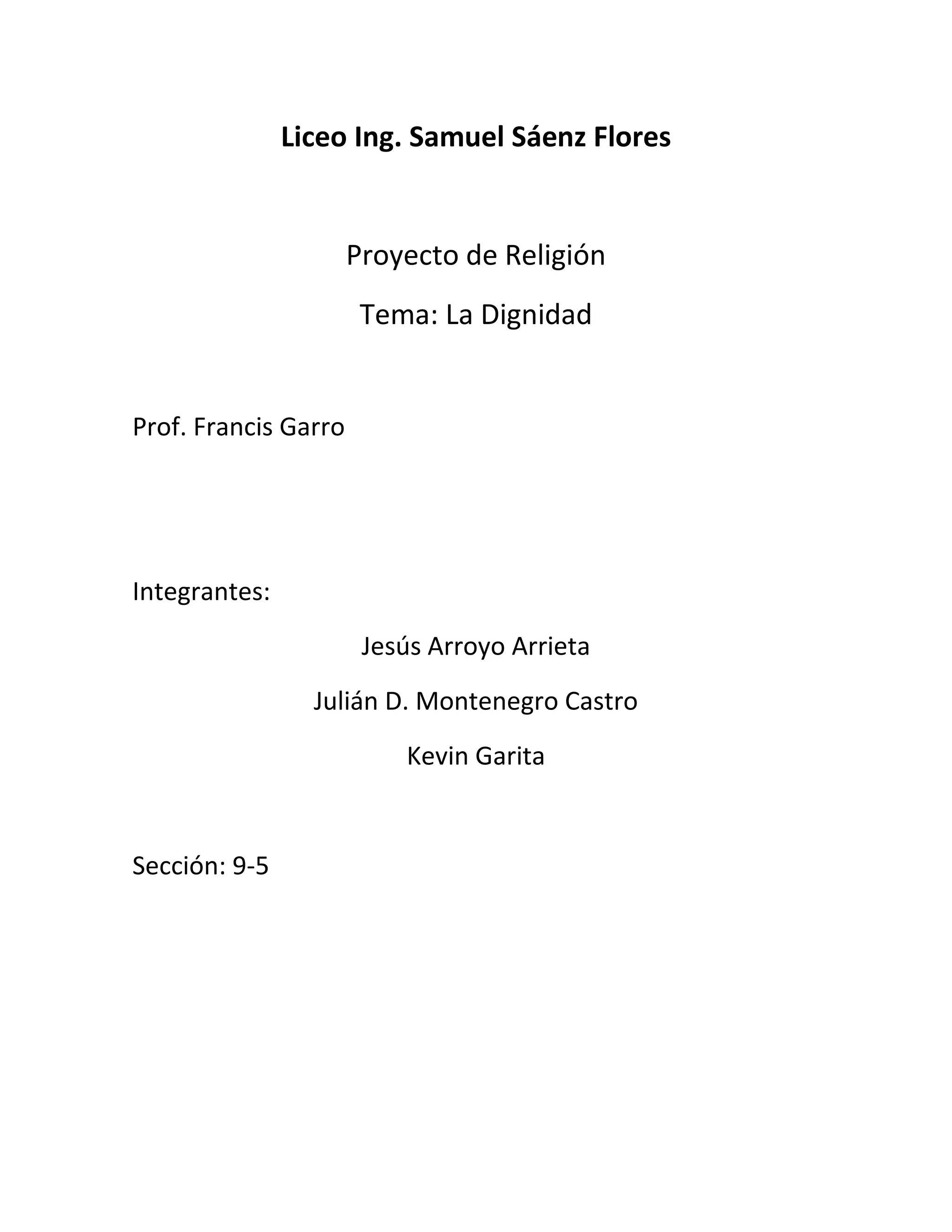 Liceo Ing. Samuel Sáenz Flores

Proyecto de Religión

Tema: La Dignidad

Prof. Francis Garro

Integrantes:

Jesús Arroyo Arrieta

Julián D. Montenegro Castro

Kevin Garita

Sección: 9-5